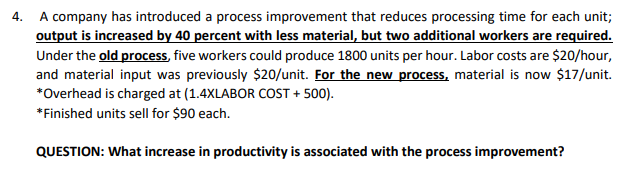 4. A company has introduced a process improvement that reduces processing time for each unit; output is increased by 40 percent with less material, but two additional workers are required. Under the old process, five workers could produce 1800 units per hour. Labor costs are \$20/hour, and material input was previously \$20/unit. For the new process, material is now \$17/unit.
*Overhead is charged at (1.4XLABOR COST + 500).
*Finished units sell for \$90 each.

QUESTION: What increase in productivity is associated with the process improvement?